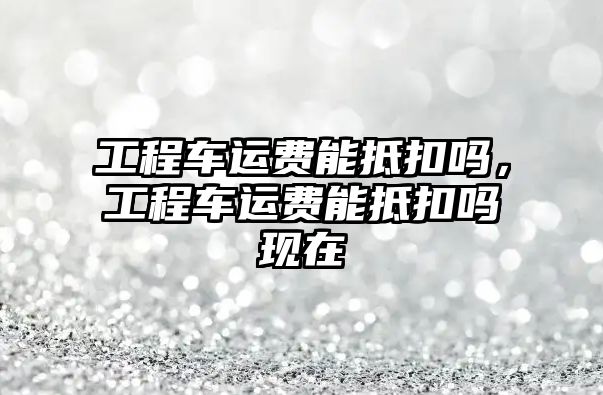 工程车运费能抵扣吗，工程车运费能抵扣吗现在